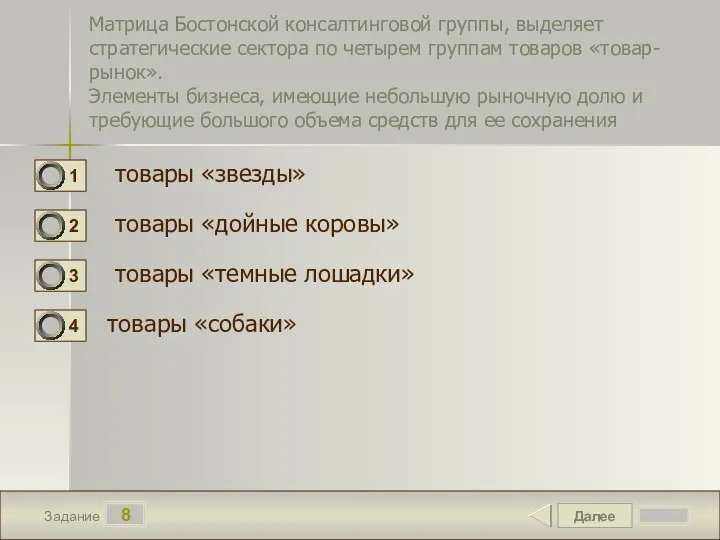 Матрица Бостонской консалтинговой группы, выделяет стратегические сектора по четырем группам товаров «товар-рынок».
Элементы бизнеса, имеющие небольшую рыночную долю и требующие большого объема средств для ее сохранения

1 товары «звезды»

2 товары «дойные коровы»

3 товары «темные лошадки»

4 товары «собаки»

Задание 8

Далее